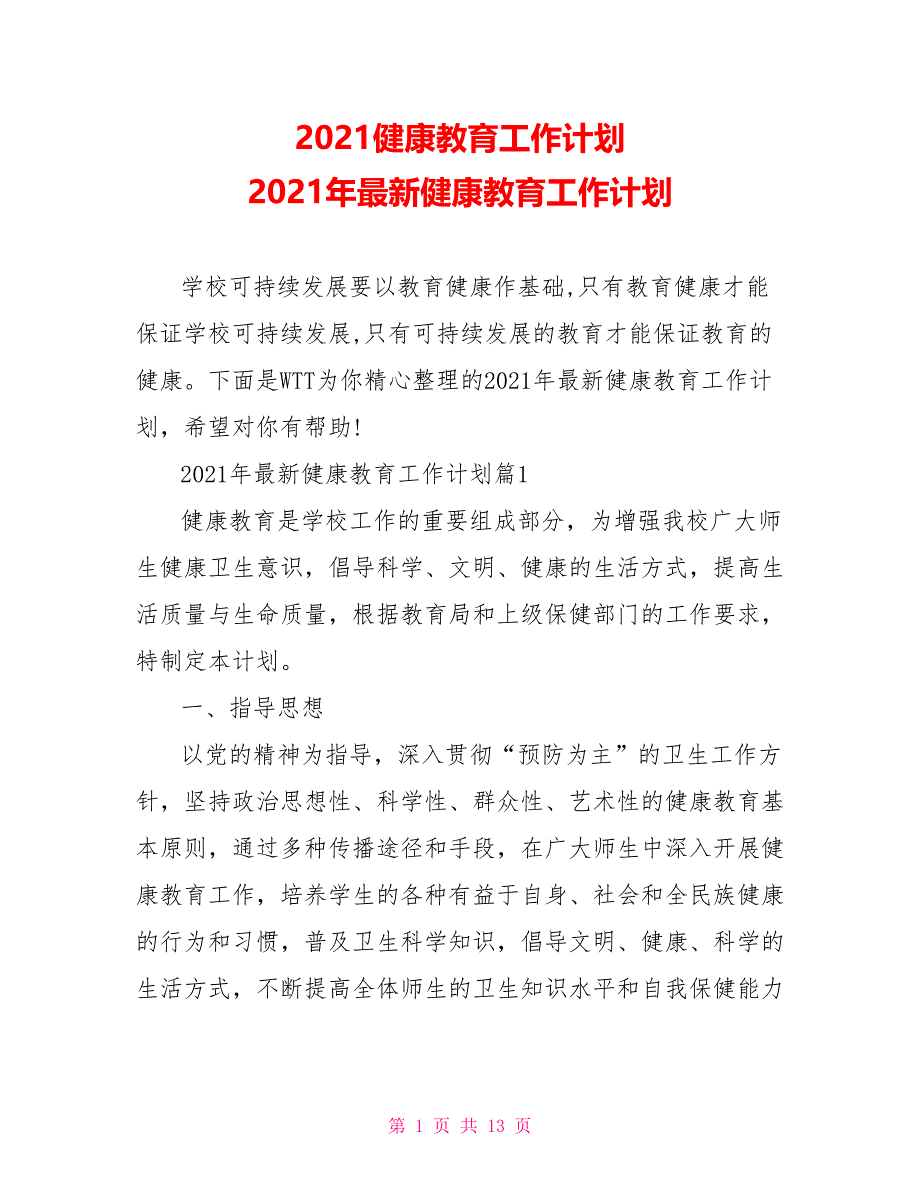 2021健康教育工作计划
2021年最新健康教育工作计划

学校可持续发展要以教育健康作基础,只有教育健康才能保证学校可持续发展,只有可持续发展的教育才能保证教育的健康。下面是WTT为你精心整理的2021年最新健康教育工作计划，希望对你有帮助!

2021年最新健康教育工作计划篇1

健康教育是学校工作的重要组成部分，为增强我校广大师生健康卫生意识，倡导科学、文明、健康的生活方式，提高生活质量与生命质量，根据教育局和上级保健部门的工作要求，特制定本计划。

一、指导思想

以党的精神为指导，深入贯彻“预防为主”的卫生工作方针，坚持政治思想性、科学性、群众性、艺术性的健康教育基本原则，通过多种传播途径和手段，在广大师生中深入开展健康教育工作，培养学生的各种有益于自身、社会和全民族健康的行为和习惯，普及卫生科学知识，倡导文明、健康、科学的生活方式，不断提高全体师生的卫生知识水平和自我保健能力

第 1 页 共 13 页